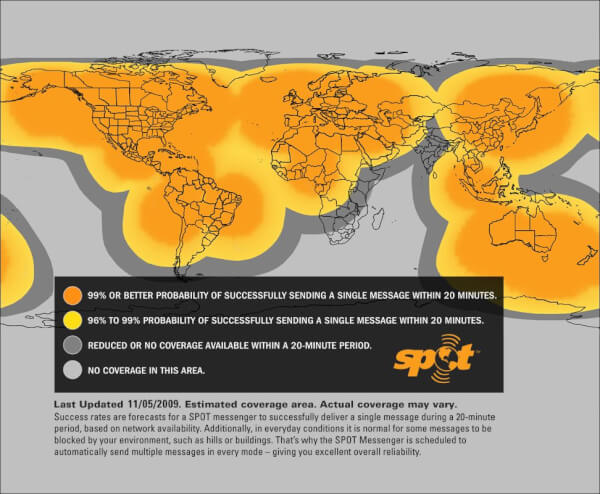 99% OR BETTER PROBABILITY OF SUCCESSFULLY SENDING A SINGLE MESSAGE WITHIN 20 MINUTES.

96% TO 99% PROBABILITY OF SUCCESSFULLY SENDING A SINGLE MESSAGE WITHIN 20 MINUTES.

REDUCED OR NO COVERAGE AVAILABLE WITHIN A 20-MINUTE PERIOD.

NO COVERAGE IN THIS AREA.

spot

Last Updated 11/05/2009. Estimated coverage area. Actual coverage may vary.

Success rates are forecasts for a SPOT messenger to successfully deliver a single message during a 20-minute period, based on network availability. Additionally, in everyday conditions it is normal for some messages to be blocked by your environment, such as hills or buildings. That's why the SPOT Messenger is scheduled to automatically send multiple messages in every mode – giving you excellent overall reliability.